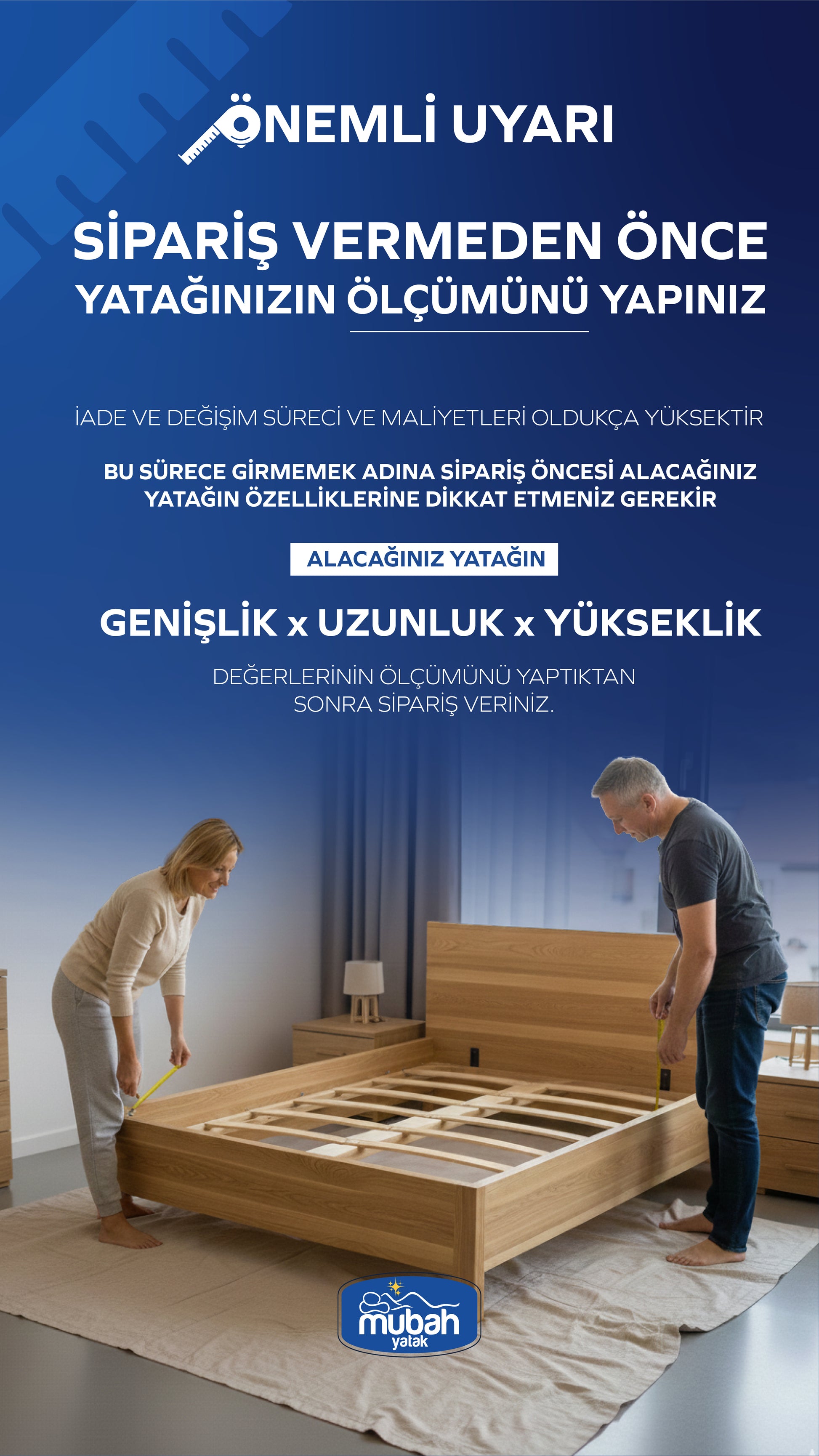 ÖNEMLİ UYARI

SİPARİŞ VERMEDEN ÖNCE YATAĞINIZIN ÖLÇÜMÜNÜ YAPINIZ

İADE VE DEĞİŞİM SÜRECİ VE MALİYETLERİ OLDUKÇA YÜKSEKTİR

BU SÜRECE GİRMEMEK ADINA SİPARİŞ ÖNCESİ ALACAĞINIZ YATAĞIN ÖZELLİKLERİNE DİKKAT ETMENİZ GEREKİR

ALACAĞINIZ YATAĞIN

GENİŞLİK x UZUNLUK x YÜKSEKLİK

DEĞERLERİNİN ÖLÇÜMÜNÜ YAPTIKTAN SONRA SİPARİŞ VERİNİZ.

mubah yatak